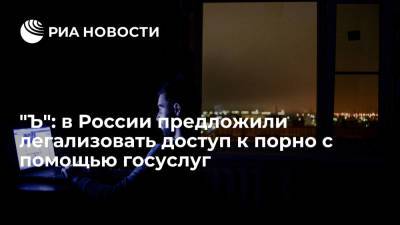 РИА НОВОСТИ

"Ъ": в России предложили легализовать доступ к порно с помощью госуслуг